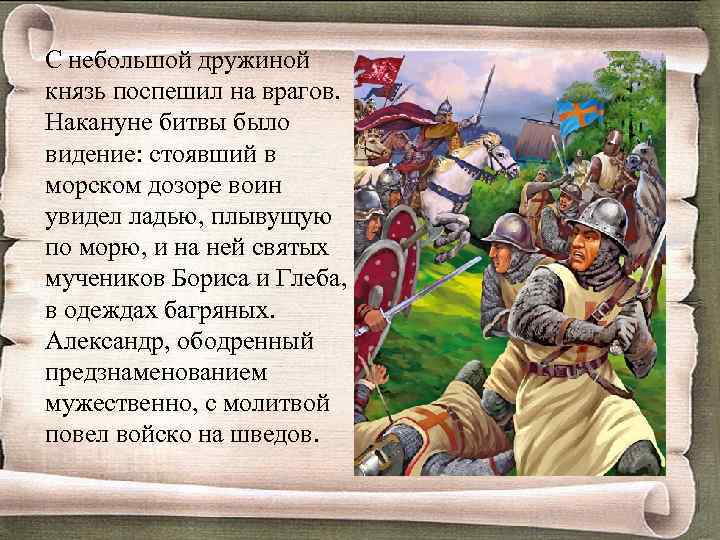 С небольшой дружиной князь поспешил на врагов. Накануне битвы было видение: стоявший в морском дозоре воин увидел ладью, плывущую по морю, и на ней святых мучеников Бориса и Глеба, в одеждах багряных. Александр, ободренный предзнаменованием мужественно, с молитвой повел войско на шведов.